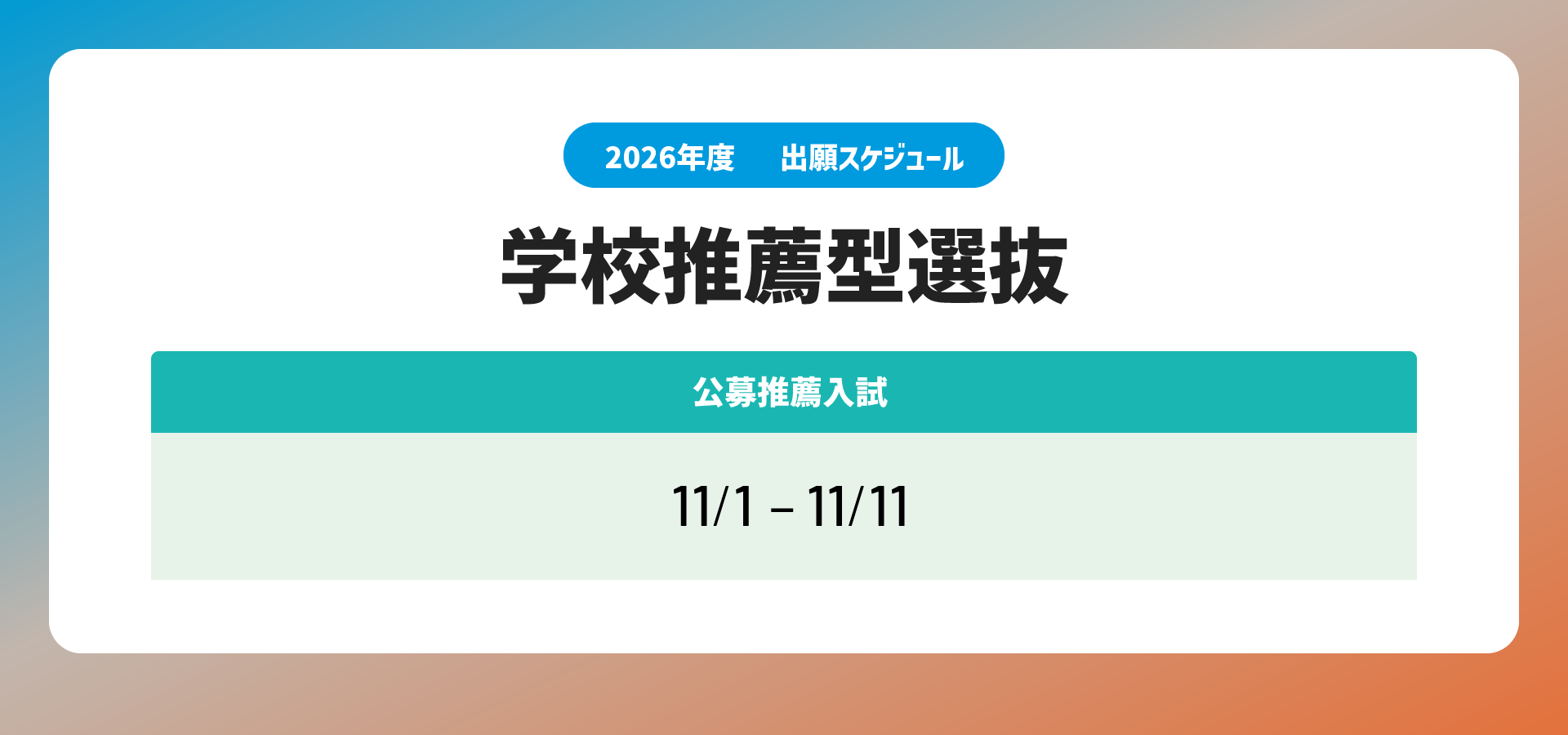 2026年度　出願スケジュール

学校推薦型選抜

公募推薦入試

11/1 – 11/11